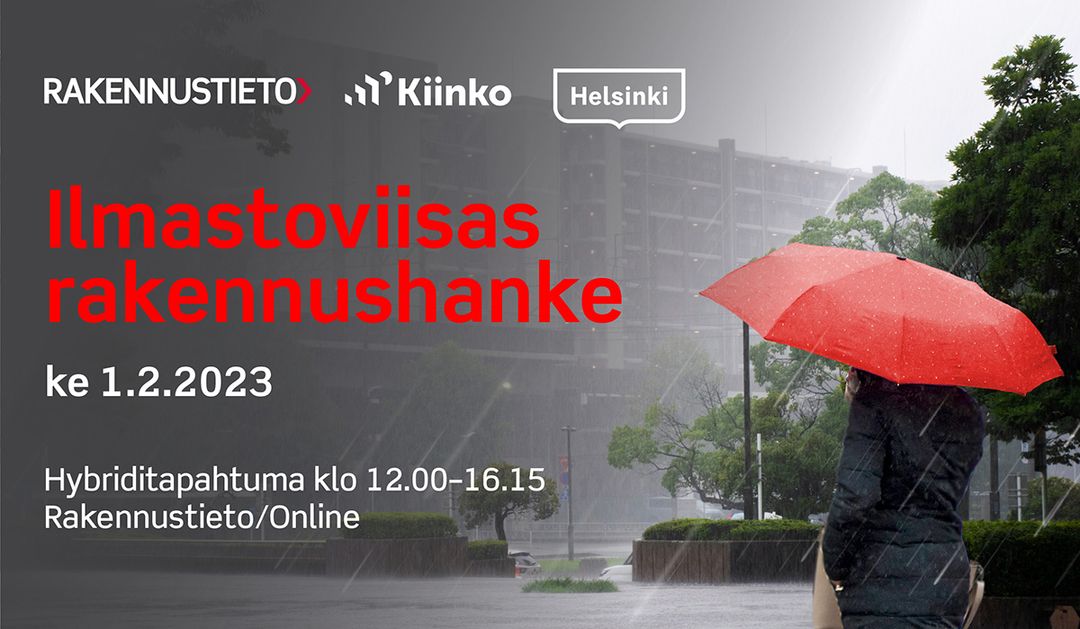 RAKENNUSTIETO Kiinko Helsinki

Ilmastoviisas rakennushanke

ke 1.2.2023

Hybriditapahtuma klo 12.00–16.15
Rakennustieto/Online